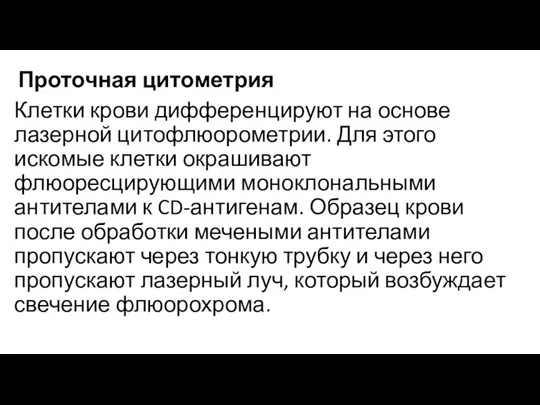 Проточная цитометрия

Клетки крови дифференцируют на основе лазерной цитофлюорометрии. Для этого искомые клетки окрашивают флюоресцирующими моноклональными антителами к CD-антигенам. Образец крови после обработки мечеными антителами пропускают через тонкую трубку и через него пропускают лазерный луч, который возбуждает свечение флюорохрома.